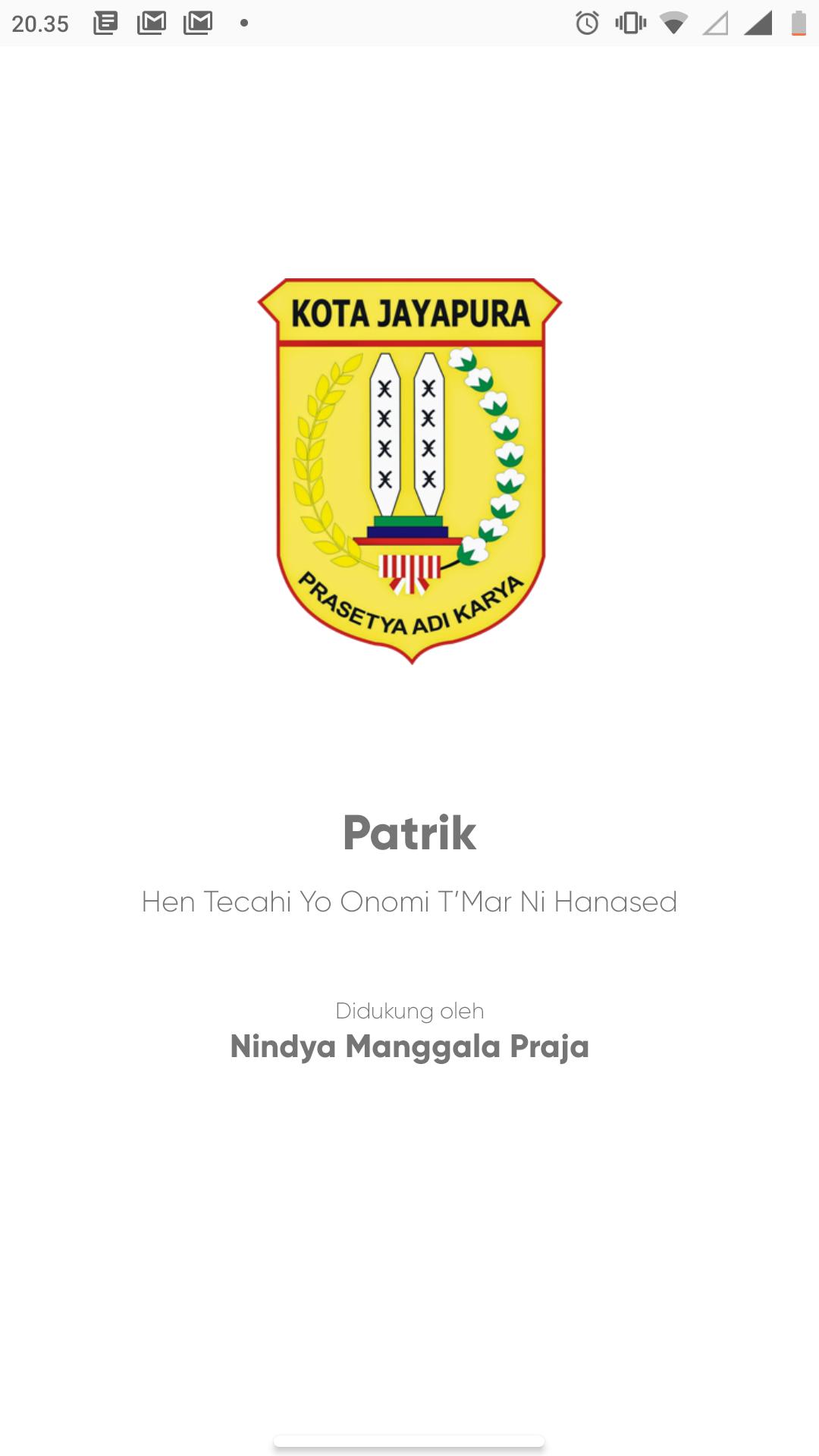 20.35

KOTA JAYAPURA

PRASETYA ADI KARYA

Patrik

Hen Tecahi Yo Onomi T'Mar Ni Hanased

Didukung oleh

Nindya Manggala Praja